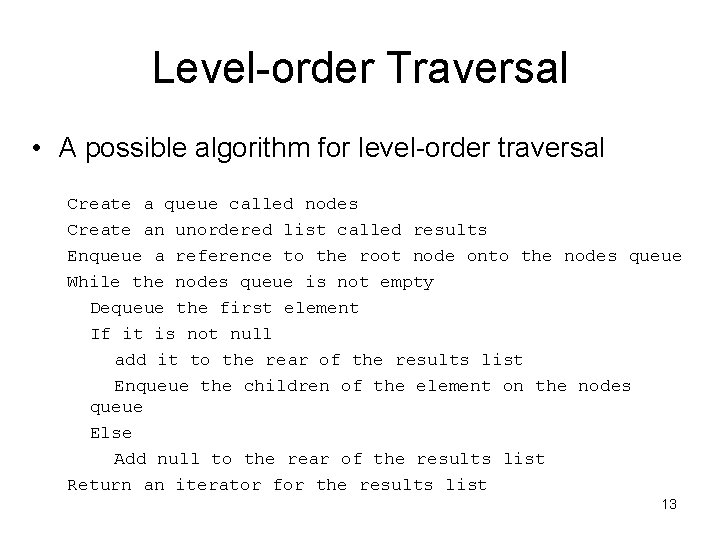 Level-order Traversal

• A possible algorithm for level-order traversal

Create a queue called nodes
Create an unordered list called results
Enqueue a reference to the root node onto the nodes queue
While the nodes queue is not empty
Dequeue the first element
If it is not null
add it to the rear of the results list
Enqueue the children of the element on the nodes queue
Else
Add null to the rear of the results list
Return an iterator for the results list

13